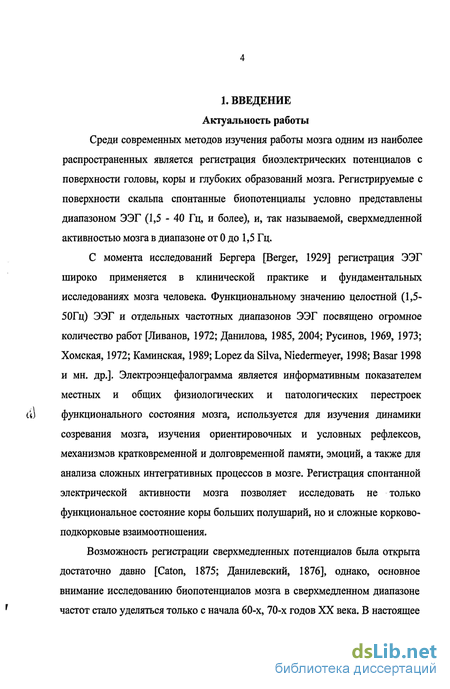 4

1. ВВЕДЕНИЕ

Актуальность работы

Среди современных методов изучения работы мозга одним из наиболее распространенных является регистрация биоэлектрических потенциалов с поверхности головы, коры и глубоких образований мозга. Регистрируемые с поверхности скальпа спонтанные биопотенциалы условно представлены диапазоном ЭЭГ (1,5 - 40 Гц, и более), и, так называемой, сверхмедленной активностью мозга в диапазоне от 0 до 1,5 Гц.

С момента исследований Бергера [Berger, 1929] регистрация ЭЭГ широко применяется в клинической практике и фундаментальных исследованиях мозга человека. Функциональному значению целостной (1,5-50Гц) ЭЭГ и отдельных частотных диапазонов ЭЭГ посвящено огромное количество работ [Ливанов, 1972; Данилова, 1985, 2004; Русинов, 1969, 1973; Хомская, 1972; Каминская, 1989; Lopez da Silva, Niedermeyer, 1998; Basar 1998 и мн. др.]. Электроэнцефалограмма является информативным показателем местных и общих физиологических и патологических перестроек функционального состояния мозга, используется для изучения динамики созревания мозга, изучения ориентировочных и условных рефлексов, механизмэв кратковременной и долговременной памяти, эмоций, а также для анализа сложных интегративных процессов в мозге. Регистрация спонтанной электрической активности мозга позволяет исследовать не только функциональное состояние коры больших полушарий, но и сложные корково-подкорковые взаимоотношения.

Возможность регистрации сверхмедленных потенциалов была открыта достаточно давно [Caton, 1875; Данилевский, 1876], однако, основное внимание исследованию биопотенциалов мозга в сверхмедленном диапазоне частот стало уделяться только с начала 60-х, 70-х годов XX века. В настоящее

dsLib.net
библиотека диссертаций